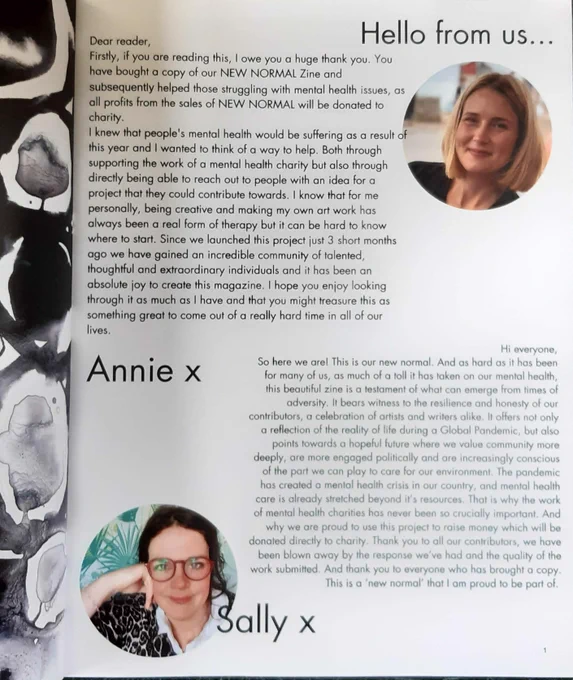 Hello from us...

Dear reader,
Firstly, if you are reading this, I owe you a huge thank you. You have bought a copy of our NEW NORMAL Zine and subsequently helped those struggling with mental health issues, as all profits from the sales of NEW NORMAL will be donated to charity.

I knew that people's mental health would be suffering as a result of this year and I wanted to think of a way to help. Both through supporting the work of a mental health charity but also through directly being able to reach out to people with an idea for a project that they could contribute towards. I know that for me personally, being creative and making my own art work has always been a real form of therapy but it can be hard to know where to start. Since we launched this project just 3 short months ago we have gained an incredible community of talented, thoughtful and extraordinary individuals and it has been an absolute joy to create this magazine. I hope you enjoy looking through it as much as I have and that you might treasure this as something great to come out of a really hard time in all of our lives.

Annie x

Hi everyone,
So here we are! This is our new normal. And as hard as it has been for many of us, as much of a toll it has taken on our mental health, this beautiful zine is a testament of what can emerge from times of adversity. It bears witness to the resilience and honesty of our contributors, a celebration of artists and writers alike. It offers not only a reflection of the reality of life during a Global Pandemic, but also points towards a hopeful future where we value community more deeply, are more engaged politically and are increasingly conscious of the part we can play to care for our environment. The pandemic has created a mental health crisis in our country, and mental health care is already stretched beyond it's resources. That is why the work of mental health charities has never been so crucially important. And why we are proud to use this project to raise money which will be donated directly to charity. Thank you to all our contributors, we have been blown away by the response we've had and the quality of the work submitted. And thank you to everyone who has brought a copy. This is a 'new normal' that I am proud to be part of.

Sally x

1